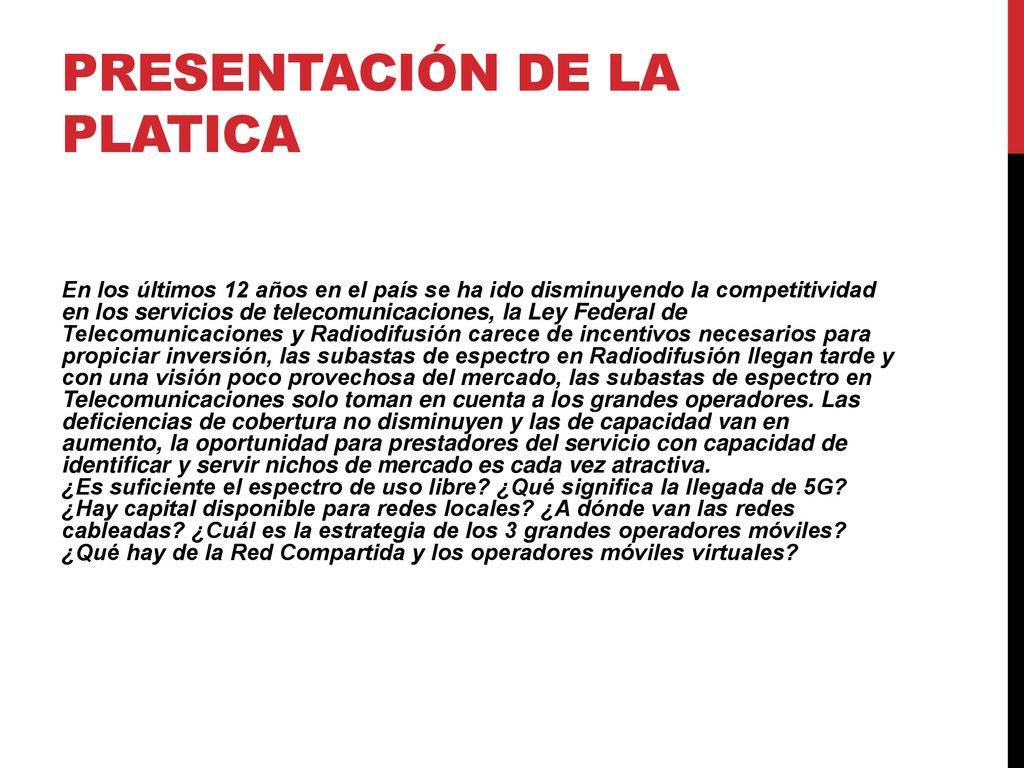 PRESENTACIÓN DE LA PLATICA

En los últimos 12 años en el país se ha ido disminuyendo la competitividad en los servicios de telecomunicaciones, la Ley Federal de Telecomunicaciones y Radiodifusión carece de incentivos necesarios para propiciar inversión, las subastas de espectro en Radiodifusión llegan tarde y con una visión poco provechosa del mercado, las subastas de espectro en Telecomunicaciones solo toman en cuenta a los grandes operadores. Las deficiencias de cobertura no disminuyen y las de capacidad van en aumento, la oportunidad para prestadores del servicio con capacidad de identificar y servir nichos de mercado es cada vez atractiva.
¿Es suficiente el espectro de uso libre? ¿Qué significa la llegada de 5G? ¿Hay capital disponible para redes locales? ¿A dónde van las redes cableadas? ¿Cuál es la estrategia de los 3 grandes operadores móviles? ¿Qué hay de la Red Compartida y los operadores móviles virtuales?